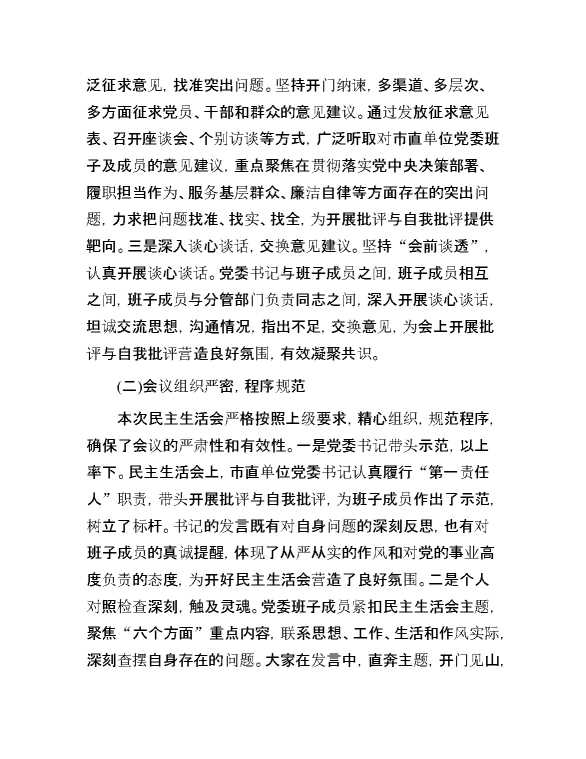 泛征求意见，找准突出问题。坚持开门纳谏，多渠道、多层次、多方面征求党员、干部和群众的意见建议。通过发放征求意见表、召开座谈会、个别访谈等方式，广泛听取对市直单位党委班子及成员的意见建议，重点聚焦在贯彻落实党中央决策部署、履职担当作为、服务基层群众、廉洁自律等方面存在的突出问题，力求把问题找准、找实、找全，为开展批评与自我批评提供靶向。三是深入谈心谈话，交换意见建议。坚持“会前谈透”，认真开展谈心谈话。党委书记与班子成员之间，班子成员相互之间，班子成员与分管部门负责同志之间，深入开展谈心谈话，坦诚交流思想，沟通情况，指出不足，交换意见，为会上开展批评与自我批评营造良好氛围，有效凝聚共识。

(二)会议组织严密，程序规范

本次民主生活会严格按照上级要求，精心组织，规范程序，确保了会议的严肃性和有效性。一是党委书记带头示范，以上率下。民主生活会上，市直单位党委书记认真履行“第一责任人”职责，带头开展批评与自我批评，为班子成员作出了示范，树立了标杆。书记的发言既有对自身问题的深刻反思，也有对班子成员的真诚提醒，体现了从严从实的作风和对党的事业高度负责的态度，为开好民主生活会营造了良好氛围。二是个人对照检查深刻，触及灵魂。党委班子成员紧扣民主生活会主题，聚焦“六个方面”重点内容，联系思想、工作、生活和作风实际，深刻查摆自身存在的问题。大家在发言中，直奔主题，开门见山，